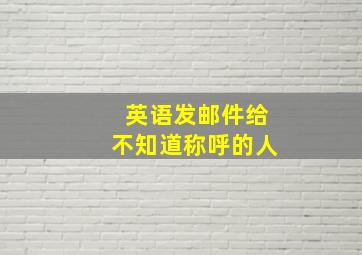 英语发邮件给
不知道称呼的人